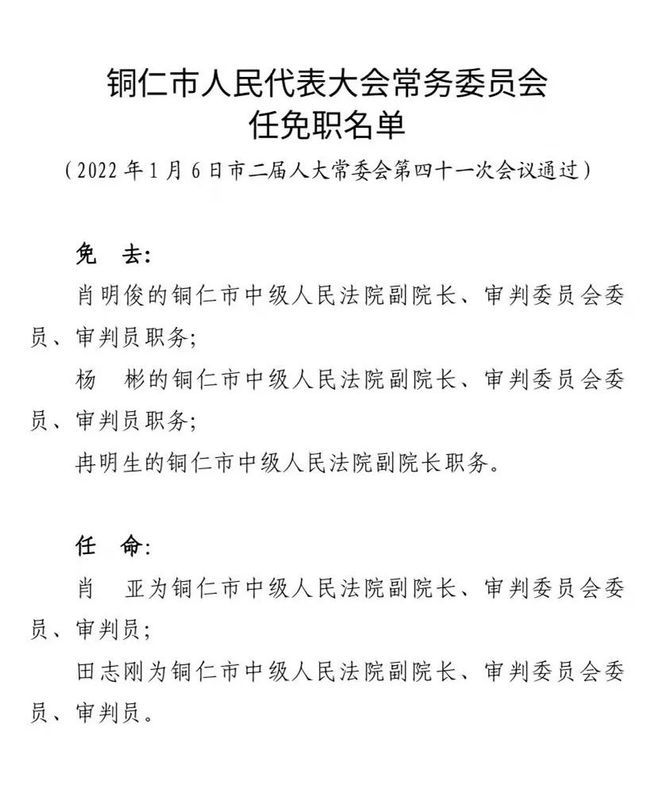 铜仁市人民代表大会常务委员会
任免职名单

（2022年1月6日市二届人大常委会第四十一次会议通过）

免　去：

肖明俊的铜仁市中级人民法院副院长、审判委员会委员、审判员职务；

杨　彬的铜仁市中级人民法院副院长、审判委员会委员、审判员职务；

冉明生的铜仁市中级人民法院副院长职务。

任　命：

肖　亚为铜仁市中级人民法院副院长、审判委员会委员、审判员；

田志刚为铜仁市中级人民法院副院长、审判委员会委员、审判员。